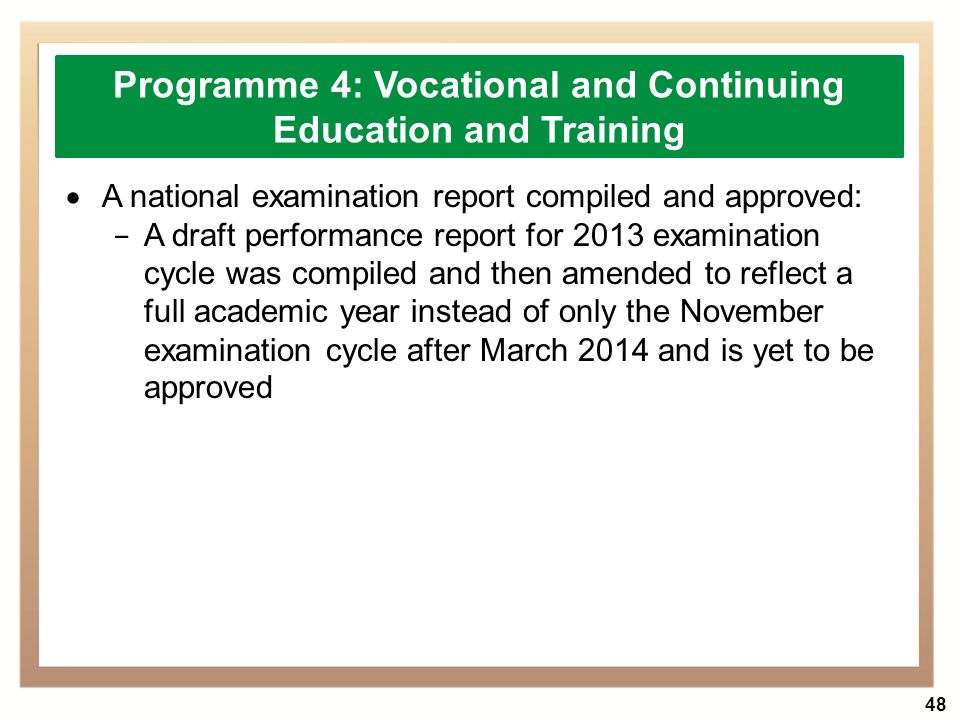 Programme 4: Vocational and Continuing Education and Training

• A national examination report compiled and approved:
 – A draft performance report for 2013 examination cycle was compiled and then amended to reflect a full academic year instead of only the November examination cycle after March 2014 and is yet to be approved

48